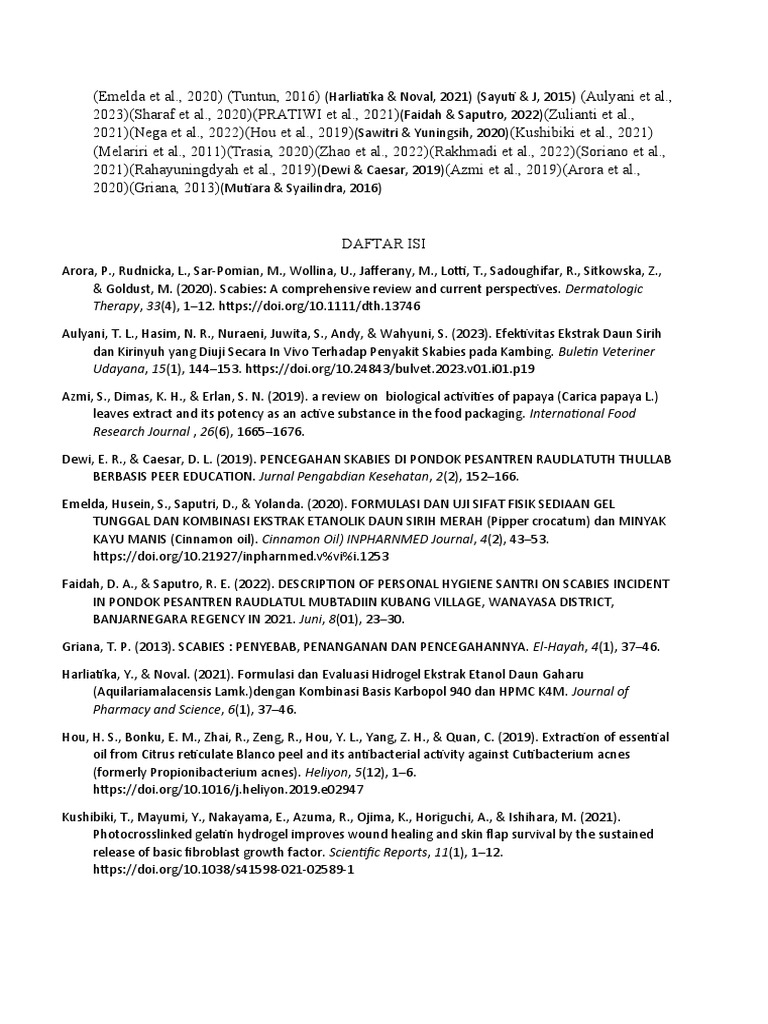 (Emelda et al., 2020) (Tuntun, 2016) (Harliatika & Noval, 2021) (Sayuti & J, 2015) (Aulyani et al., 2023)(Sharaf et al., 2020)(PRATIWI et al., 2021)(Faidah & Saputro, 2022)(Zulianti et al., 2021)(Nega et al., 2022)(Hou et al., 2019)(Sawitri & Yuningsih, 2020)(Kushibiki et al., 2021)(Melariri et al., 2011)(Trasia, 2020)(Zhao et al., 2022)(Rakhmadi et al., 2022)(Soriano et al., 2021)(Rahayuningdyah et al., 2019)(Dewi & Caesar, 2019)(Azmi et al., 2019)(Arora et al., 2020)(Griana, 2013)(Mutiara & Syailindra, 2016)

DAFTAR ISI

Arora, P., Rudnicka, L., Sar-Pomian, M., Wollina, U., Jafferany, M., Lotti, T., Sadoughifar, R., Sitkowska, Z., & Goldust, M. (2020). Scabies: A comprehensive review and current perspectives. Dermatologic Therapy, 33(4), 1–12. https://doi.org/10.1111/dth.13746

Aulyani, T. L., Hasim, N. R., Nuraeni, Juwita, S., Andy, & Wahyuni, S. (2023). Efektivitas Ekstrak Daun Sirih dan Kirinyuh yang Diuji Secara In Vivo Terhadap Penyakit Skabies pada Kambing. Buletin Veteriner Udayana, 15(1), 144–153. https://doi.org/10.24843/bulvet.2023.v01.i01.p19

Azmi, S., Dimas, K. H., & Erlan, S. N. (2019). a review on biological activities of papaya (Carica papaya L.) leaves extract and its potency as an active substance in the food packaging. International Food Research Journal , 26(6), 1665–1676.

Dewi, E. R., & Caesar, D. L. (2019). PENCEGAHAN SKABIES DI PONDOK PESANTREN RAUDLATUTH THULLAB BERBASIS PEER EDUCATION. Jurnal Pengabdian Kesehatan, 2(2), 152–166.

Emelda, Husein, S., Saputri, D., & Yolanda. (2020). FORMULASI DAN UJI SIFAT FISIK SEDIAAN GEL TUNGGAL DAN KOMBINASI EKSTRAK ETANOLIK DAUN SIRIH MERAH (Pipper crocatum) dan MINYAK KAYU MANIS (Cinnamon oil). Cinnamon Oil) INPHARNMED Journal, 4(2), 43–53. https://doi.org/10.21927/inpharnmed.v%vi%i.1253

Faidah, D. A., & Saputro, R. E. (2022). DESCRIPTION OF PERSONAL HYGIENE SANTRI ON SCABIES INCIDENT IN PONDOK PESANTREN RAUDLATUL MUBTADIIN KUBANG VILLAGE, WANAYASA DISTRICT, BANJARNEGARA REGENCY IN 2021. Juni, 8(01), 23–30.

Griana, T. P. (2013). SCABIES : PENYEBAB, PENANGANAN DAN PENCEGAHANNYA. El-Hayah, 4(1), 37–46.

Harliatika, Y., & Noval. (2021). Formulasi dan Evaluasi Hidrogel Ekstrak Etanol Daun Gaharu (Aquilariamalacensis Lamk.)dengan Kombinasi Basis Karbopol 940 dan HPMC K4M. Journal of Pharmacy and Science, 6(1), 37–46.

Hou, H. S., Bonku, E. M., Zhai, R., Zeng, R., Hou, Y. L., Yang, Z. H., & Quan, C. (2019). Extraction of essential oil from Citrus reticulate Blanco peel and its antibacterial activity against Cutibacterium acnes (formerly Propionibacterium acnes). Heliyon, 5(12), 1–6. https://doi.org/10.1016/j.heliyon.2019.e02947

Kushibiki, T., Mayumi, Y., Nakayama, E., Azuma, R., Ojima, K., Horiguchi, A., & Ishihara, M. (2021). Photocrosslinked gelatin hydrogel improves wound healing and skin flap survival by the sustained release of basic fibroblast growth factor. Scientific Reports, 11(1), 1–12. https://doi.org/10.1038/s41598-021-02589-1